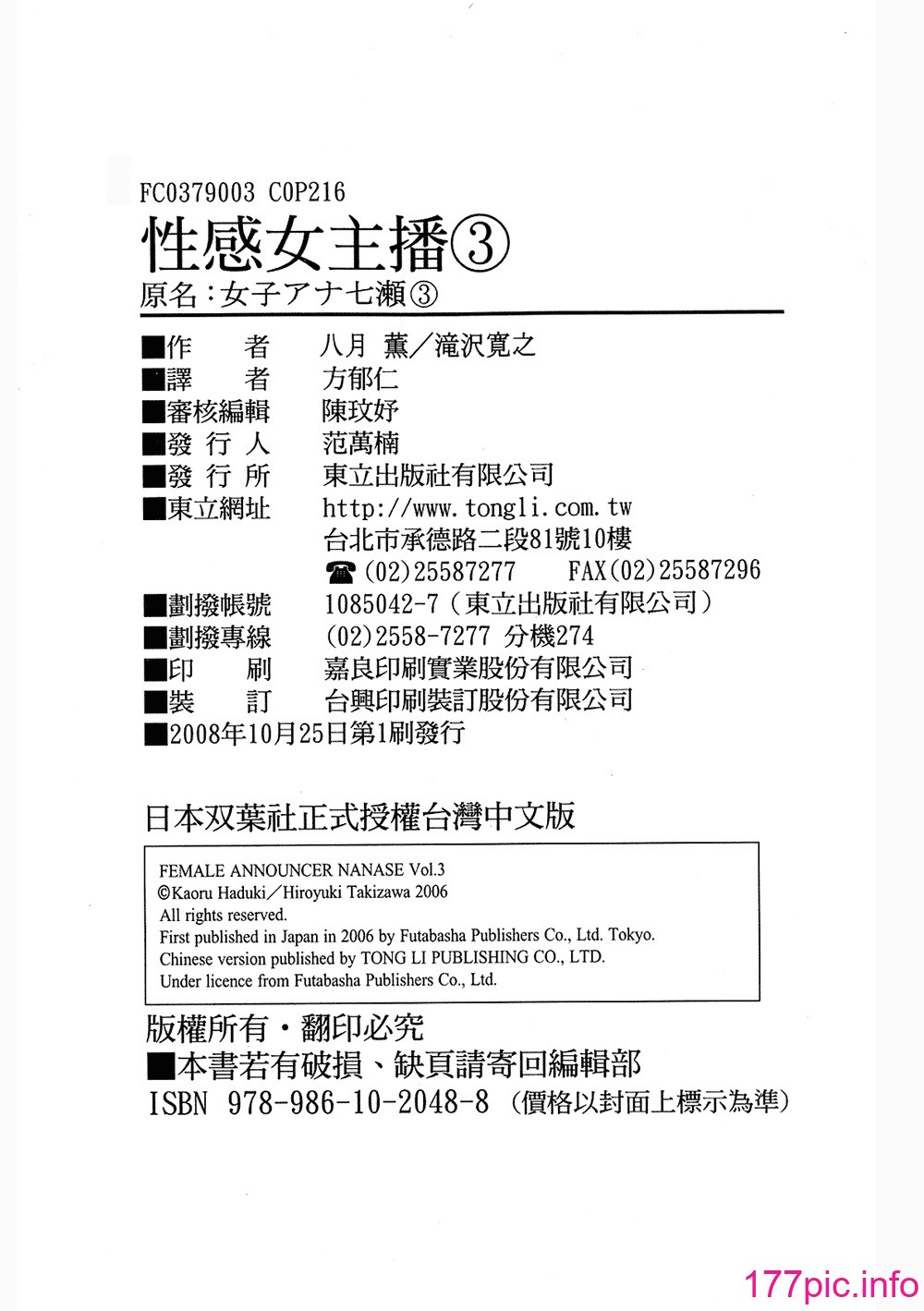 FC0379003 C0P216

性感女主播③

原名：女子アナ七瀬③

■作　者　八月 薫／滝沢寛之
■譯　者　方郁仁
■審核編輯　陳玟妤
■發 行 人　范萬楠
■發 行 所　東立出版社有限公司
■東立網址　http://www.tongli.com.tw
台北市承德路二段81號10樓
☎(02)25587277　FAX(02)25587296
■劃撥帳號　1085042-7（東立出版社有限公司）
■劃撥專線　(02)2558-7277 分機274
■印　刷　嘉良印刷實業股份有限公司
■裝　訂　台興印刷裝訂股份有限公司
■2008年10月25日第1刷發行

日本双葉社正式授權台灣中文版

FEMALE ANNOUNCER NANASE Vol.3
©Kaoru Haduki／Hiroyuki Takizawa 2006
All rights reserved.
First published in Japan in 2006 by Futabasha Publishers Co., Ltd. Tokyo.
Chinese version published by TONG LI PUBLISHING CO., LTD.
Under licence from Futabasha Publishers Co., Ltd.

版權所有・翻印必究
■本書若有破損、缺頁請寄回編輯部
ISBN 978-986-10-2048-8（價格以封面上標示為準）

177pic.info